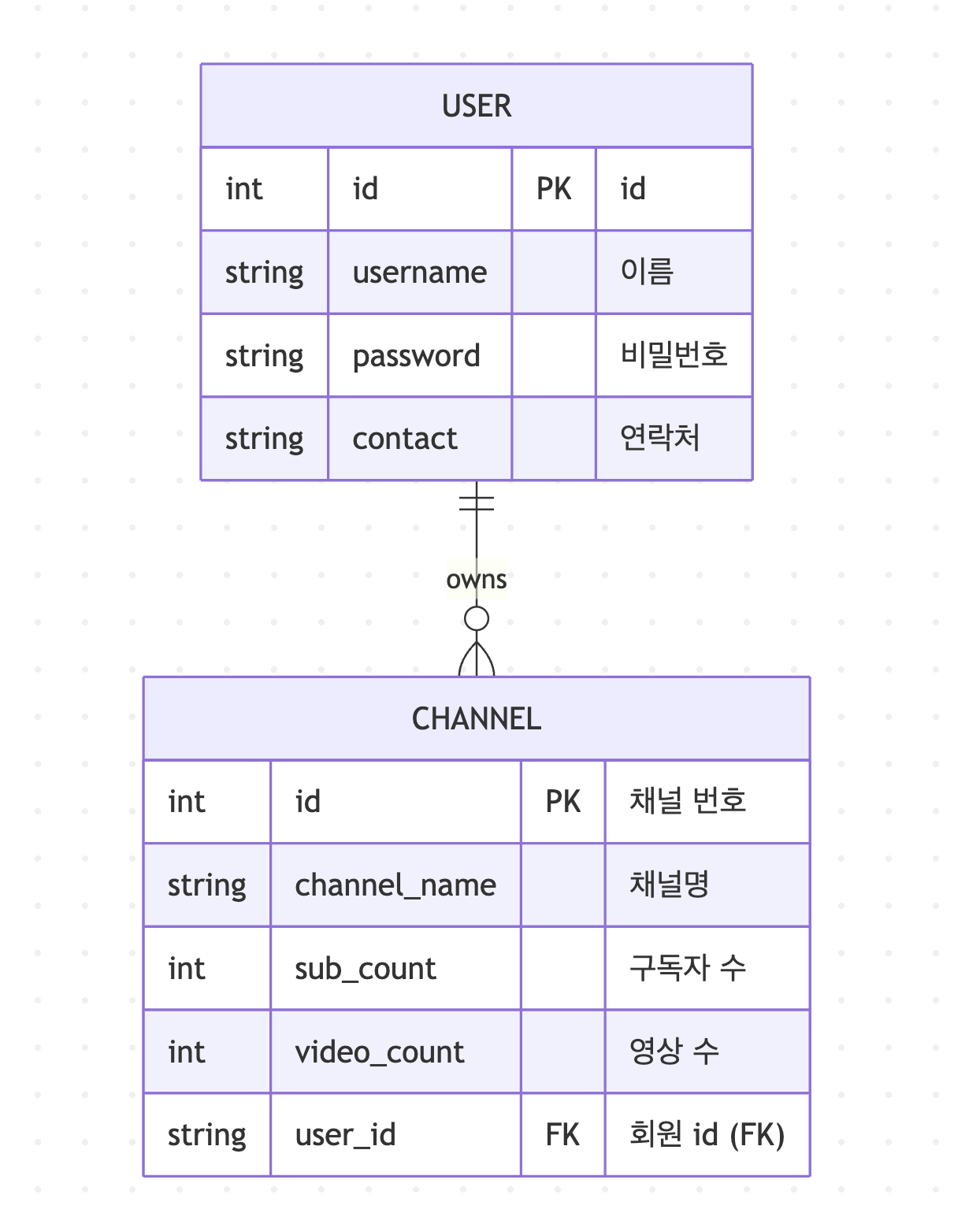 USER

| int | id | PK | id |
|---|---|---|---|
| string | username | | 이름 |
| string | password | | 비밀번호 |
| string | contact | | 연락처 |

owns

CHANNEL

| int | id | PK | 채널 번호 |
|---|---|---|---|
| string | channel_name | | 채널명 |
| int | sub_count | | 구독자 수 |
| int | video_count | | 영상 수 |
| string | user_id | FK | 회원 id (FK) |